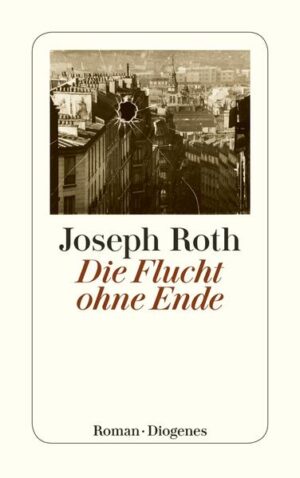 Joseph Roth
Die Flucht ohne Ende

Roman · Diogenes